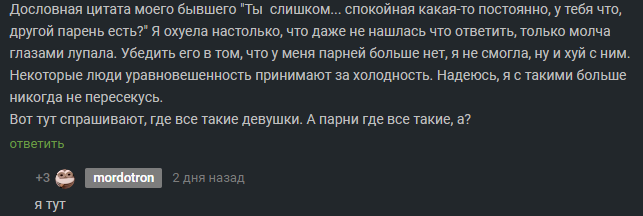 Дословная цитата моего бывшего "Ты  слишком... спокойная какая-то постоянно, у тебя что, другой парень есть?" Я охуела настолько, что даже не нашлась что ответить, только молча глазами лупала. Убедить его в том, что у меня парней больше нет, я не смогла, ну и хуй с ним. Некоторые люди уравновешенность принимают за холодность. Надеюсь, я с такими больше никогда не пересекусь.
Вот тут спрашивают, где все такие девушки. А парни где все такие, а?
ответить

+3 mordotron 2 дня назад
я тут